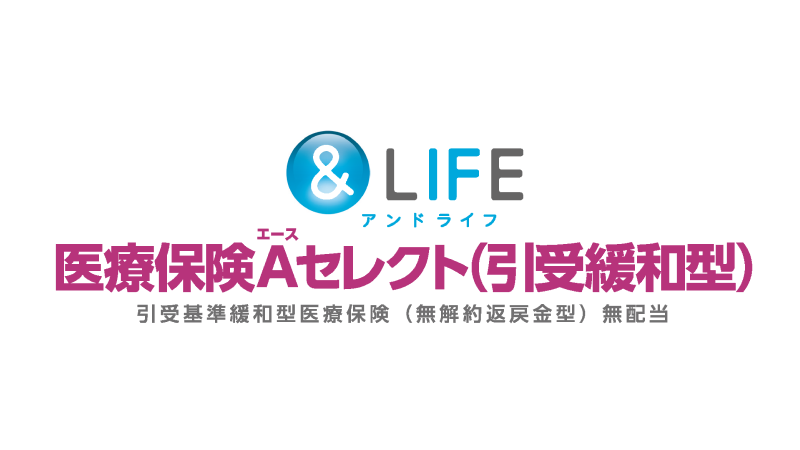 & LIFE
アンドライフ
エース
医療保険Aセレクト(引受緩和型)
引受基準緩和型医療保険(無解約返戻金型)無配当